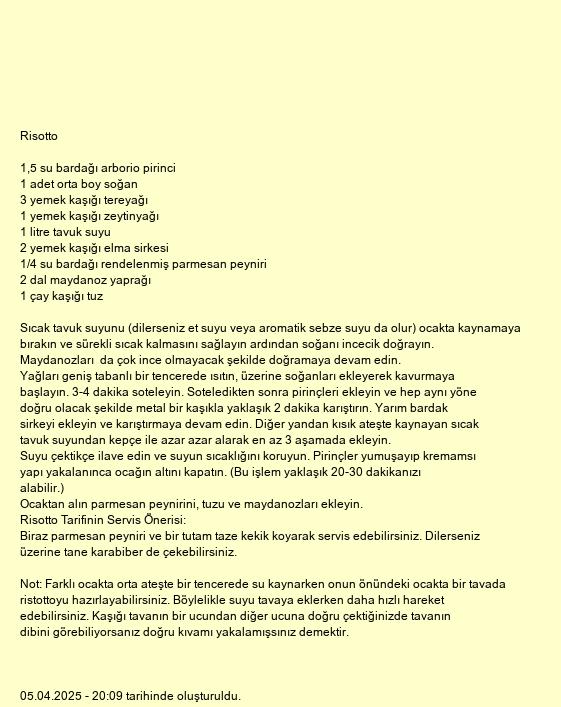 Risotto

1,5 su bardağı arborio pirinci
1 adet orta boy soğan
3 yemek kaşığı tereyağı
1 yemek kaşığı zeytinyağı
1 litre tavuk suyu
2 yemek kaşığı elma sirkesi
1/4 su bardağı rendelenmiş parmesan peyniri
2 dal maydanoz yaprağı
1 çay kaşığı tuz

Sıcak tavuk suyunu (dilerseniz et suyu veya aromatik sebze suyu da olur) ocakta kaynamaya bırakın ve sürekli sıcak kalmasını sağlayın ardından soğanı incecik doğrayın.
Maydanozları da çok ince olmayacak şekilde doğramaya devam edin.
Yağları geniş tabanlı bir tencerede ısıtın, üzerine soğanları ekleyerek kavurmaya başlayın. 3-4 dakika soteleyin. Soteledikten sonra pirinçleri ekleyin ve hep aynı yöne doğru olacak şekilde metal bir kaşıkla yaklaşık 2 dakika karıştırın. Yarım bardak sirkeyi ekleyin ve karıştırmaya devam edin. Diğer yandan kısık ateşte kaynayan sıcak tavuk suyundan kepçe ile azar azar alarak en az 3 aşamada ekleyin.
Suyu çektikçe ilave edin ve suyun sıcaklığını koruyun. Pirinçler yumuşayıp kremamsı yapı yakalanınca ocağın altını kapatın. (Bu işlem yaklaşık 20-30 dakikanızı alabilir.)
Ocaktan alın parmesan peynirini, tuzu ve maydanozları ekleyin.
Risotto Tarifinin Servis Önerisi:
Biraz parmesan peyniri ve bir tutam taze kekik koyarak servis edebilirsiniz. Dilerseniz üzerine tane karabiber de çekebilirsiniz.

Not: Farklı ocakta orta ateşte bir tencerede su kaynarken onun önündeki ocakta bir tavada ristottoyu hazırlayabilirsiniz. Böylelikle suyu tavaya eklerken daha hızlı hareket edebilirsiniz. Kaşığı tavanın bir ucundan diğer ucuna doğru çektiğinizde tavanın dibini görebiliyorsanız doğru kıvamı yakalamışsınız demektir.

05.04.2025 - 20:09 tarihinde oluşturuldu.